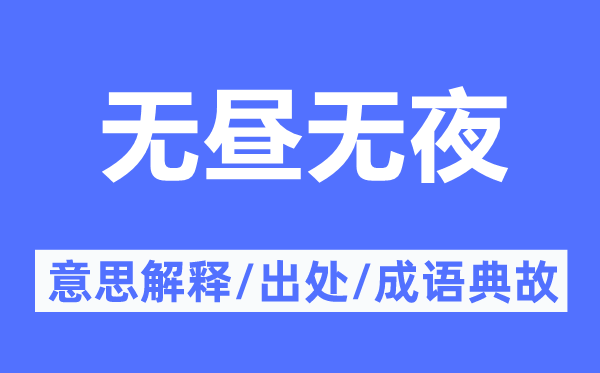 无昼无夜

意思解释/出处/成语典故